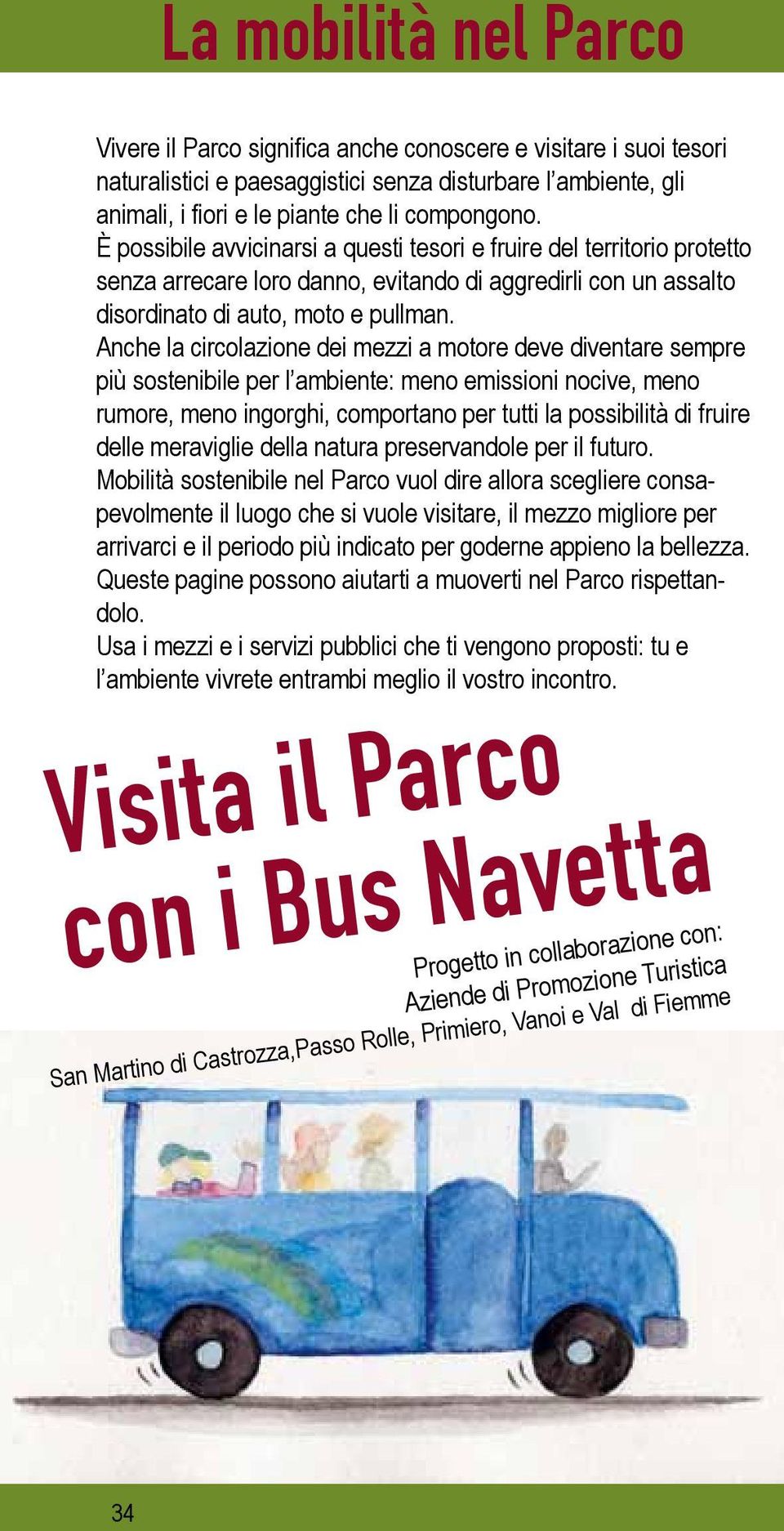 La mobilità nel Parco

Vivere il Parco significa anche conoscere e visitare i suoi tesori naturalistici e paesaggistici senza disturbare l'ambiente, gli animali, i fiori e le piante che li compongono.
È possibile avvicinarsi a questi tesori e fruire del territorio protetto senza arrecare loro danno, evitando di aggredirli con un assalto disordinato di auto, moto e pullman.
Anche la circolazione dei mezzi a motore deve diventare sempre più sostenibile per l'ambiente: meno emissioni nocive, meno rumore, meno ingorghi, comportano per tutti la possibilità di fruire delle meraviglie della natura preservandole per il futuro.
Mobilità sostenibile nel Parco vuol dire allora scegliere consapevolmente il luogo che si vuole visitare, il mezzo migliore per arrivarci e il periodo più indicato per goderne appieno la bellezza.
Queste pagine possono aiutarti a muoverti nel Parco rispettandolo.
Usa i mezzi e i servizi pubblici che ti vengono proposti: tu e l'ambiente vivrete entrambi meglio il vostro incontro.

Visita il Parco con i Bus Navetta

Progetto in collaborazione con:
Aziende di Promozione Turistica
San Martino di Castrozza,Passo Rolle, Primiero, Vanoi e Val di Fiemme

34